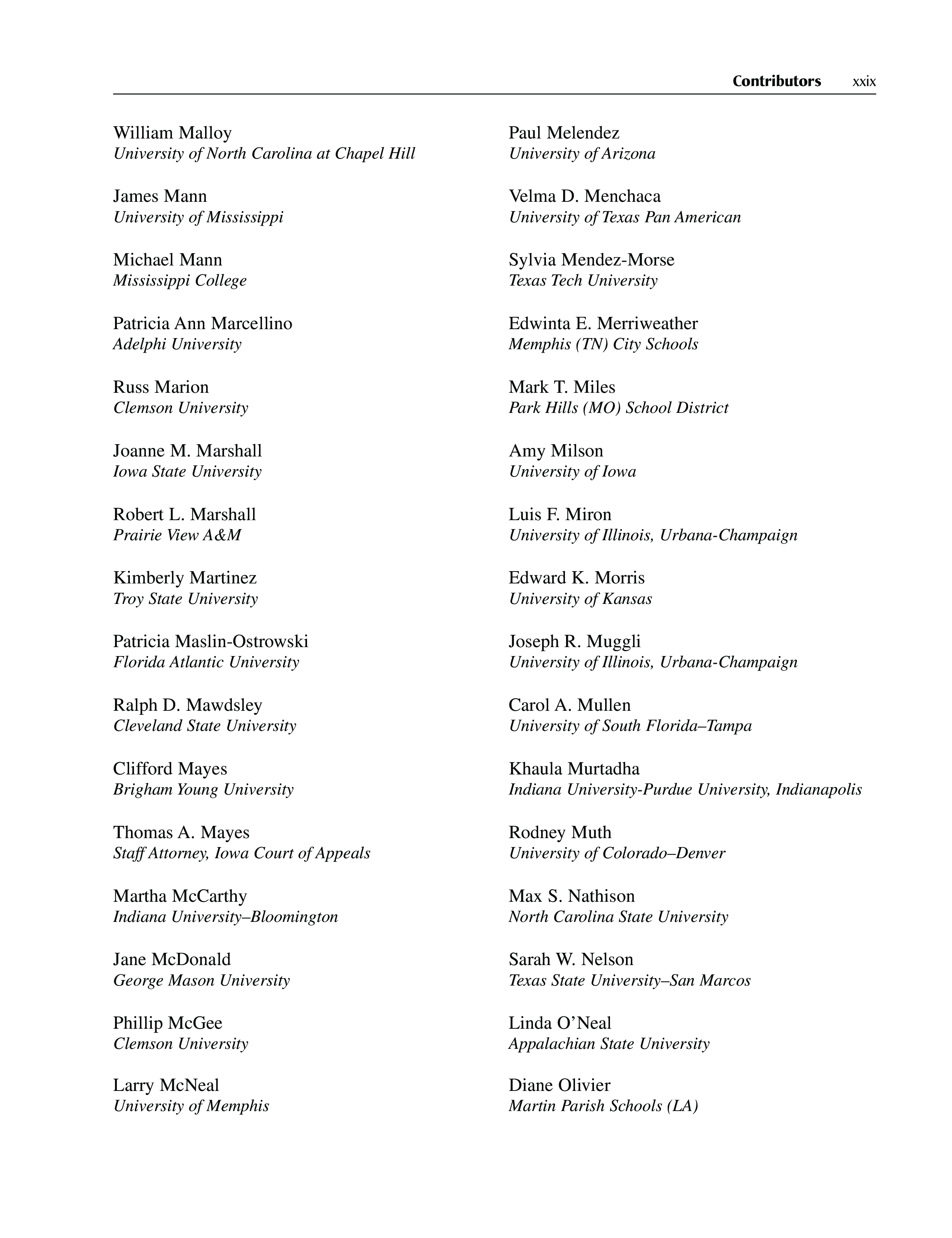 Contributors xxix

William Malloy
University of North Carolina at Chapel Hill

James Mann
University of Mississippi

Michael Mann
Mississippi College

Patricia Ann Marcellino
Adelphi University

Russ Marion
Clemson University

Joanne M. Marshall
Iowa State University

Robert L. Marshall
Prairie View A&M

Kimberly Martinez
Troy State University

Patricia Maslin-Ostrowski
Florida Atlantic University

Ralph D. Mawdsley
Cleveland State University

Clifford Mayes
Brigham Young University

Thomas A. Mayes
Staff Attorney, Iowa Court of Appeals

Martha McCarthy
Indiana University–Bloomington

Jane McDonald
George Mason University

Phillip McGee
Clemson University

Larry McNeal
University of Memphis

Paul Melendez
University of Arizona

Velma D. Menchaca
University of Texas Pan American

Sylvia Mendez-Morse
Texas Tech University

Edwinta E. Merriweather
Memphis (TN) City Schools

Mark T. Miles
Park Hills (MO) School District

Amy Milson
University of Iowa

Luis F. Miron
University of Illinois, Urbana-Champaign

Edward K. Morris
University of Kansas

Joseph R. Muggli
University of Illinois, Urbana-Champaign

Carol A. Mullen
University of South Florida–Tampa

Khaula Murtadha
Indiana University-Purdue University, Indianapolis

Rodney Muth
University of Colorado–Denver

Max S. Nathison
North Carolina State University

Sarah W. Nelson
Texas State University–San Marcos

Linda O'Neal
Appalachian State University

Diane Olivier
Martin Parish Schools (LA)